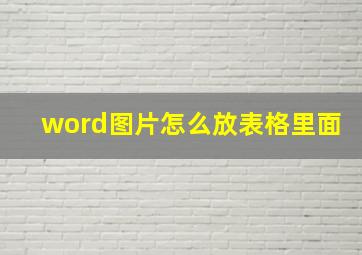 word图片怎么放表格里面